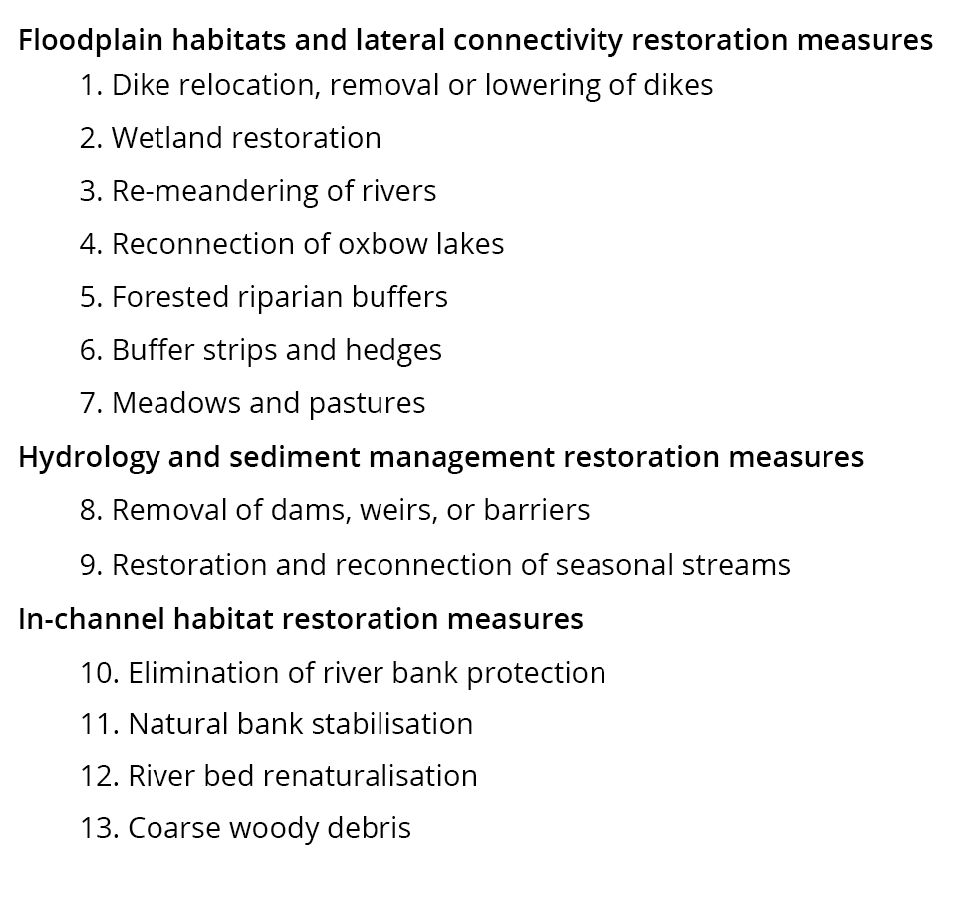 Floodplain habitats and lateral connectivity restoration measures

1. Dike relocation, removal or lowering of dikes
2. Wetland restoration
3. Re-meandering of rivers
4. Reconnection of oxbow lakes
5. Forested riparian buffers
6. Buffer strips and hedges
7. Meadows and pastures

Hydrology and sediment management restoration measures

8. Removal of dams, weirs, or barriers
9. Restoration and reconnection of seasonal streams

In-channel habitat restoration measures

10. Elimination of river bank protection
11. Natural bank stabilisation
12. River bed renaturalisation
13. Coarse woody debris